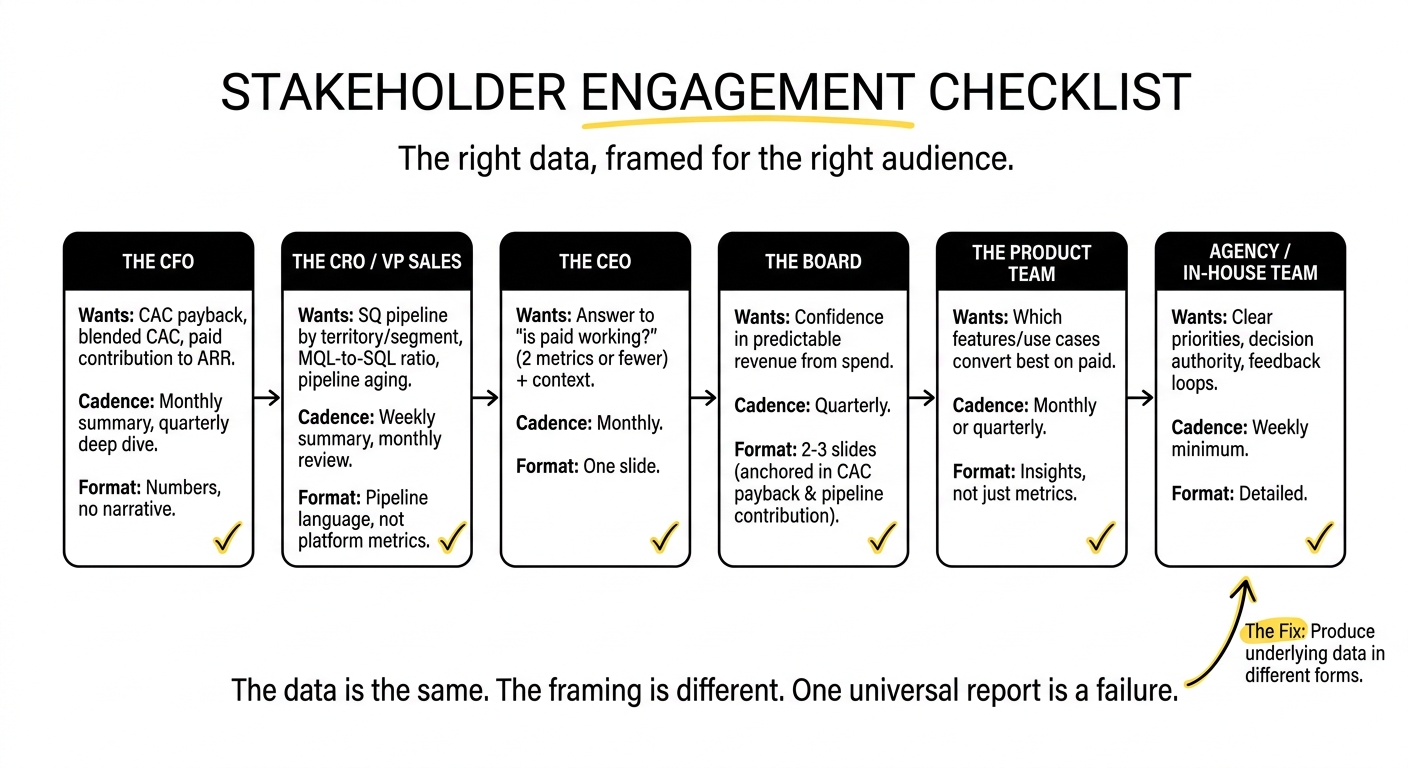 STAKEHOLDER ENGAGEMENT CHECKLIST

The right data, framed for the right audience.

THE CFO

Wants: CAC payback, blended CAC, paid contribution to ARR.

Cadence: Monthly summary, quarterly deep dive.

Format: Numbers, no narrative.

✓

THE CRO / VP SALES

Wants: SQ pipeline by territory/segment, MQL-to-SQL ratio, pipeline aging.

Cadence: Weekly summary, monthly review.

Format: Pipeline language, not platform metrics.

✓

THE CEO

Wants: Answer to "is paid working?" (2 metrics or fewer) + context.

Cadence: Monthly.

Format: One slide.

✓

THE BOARD

Wants: Confidence in predictable revenue from spend.

Cadence: Quarterly.

Format: 2-3 slides (anchored in CAC payback & pipeline contribution).

✓

THE PRODUCT TEAM

Wants: Which features/use cases convert best on paid.

Cadence: Monthly or quarterly.

Format: Insights, not just metrics.

✓

AGENCY / IN-HOUSE TEAM

Wants: Clear priorities, decision authority, feedback loops.

Cadence: Weekly minimum.

Format: Detailed.

✓

The Fix: Produce underlying data in different forms.

The data is the same. The framing is different. One universal report is a failure.